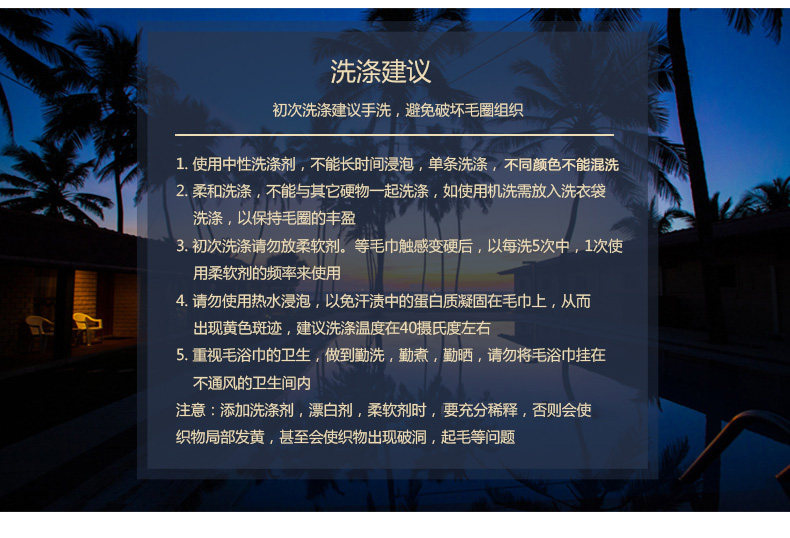 洗涤建议

初次洗涤建议手洗，避免破坏毛圈组织

1. 使用中性洗涤剂，不能长时间浸泡，单条洗涤，不同颜色不能混洗

2. 柔和洗涤，不能与其它硬物一起洗涤，如使用机洗需放入洗衣袋洗涤，以保持毛圈的丰盈

3. 初次洗涤请勿放柔软剂。等毛巾触感变硬后，以每洗5次中，1次使用柔软剂的频率来使用

4. 请勿使用热水浸泡，以免汗渍中的蛋白质凝固在毛巾上，从而出现黄色斑迹，建议洗涤温度在40摄氏度左右

5. 重视毛浴巾的卫生，做到勤洗，勤煮，勤晒，请勿将毛浴巾挂在不通风的卫生间内

注意：添加洗涤剂，漂白剂，柔软剂时，要充分稀释，否则会使织物局部发黄，甚至会使织物出现破洞，起毛等问题